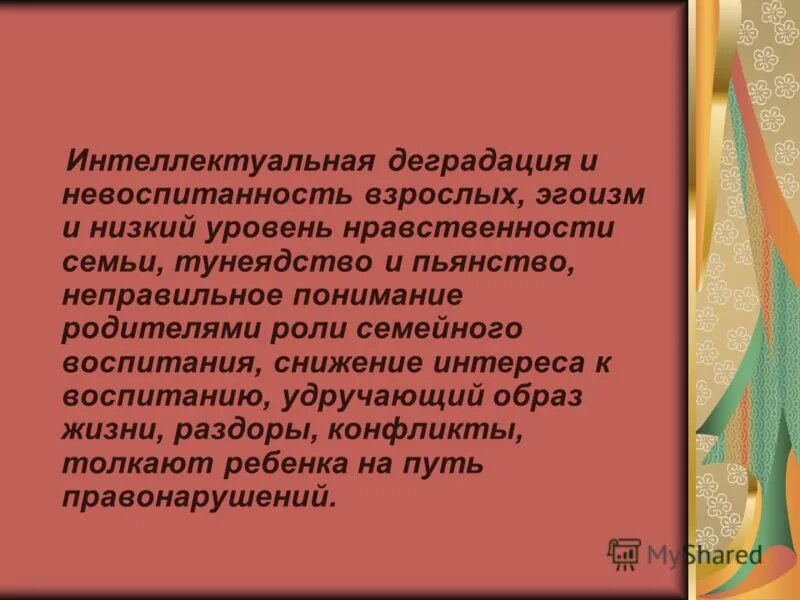 Интеллектуальная деградация и невоспитанность взрослых, эгоизм и низкий уровень нравственности семьи, тунеядство и пьянство, неправильное понимание родителями роли семейного воспитания, снижение интереса к воспитанию, удручающий образ жизни, раздоры, конфликты, толкают ребенка на путь правонарушений.

MyShared